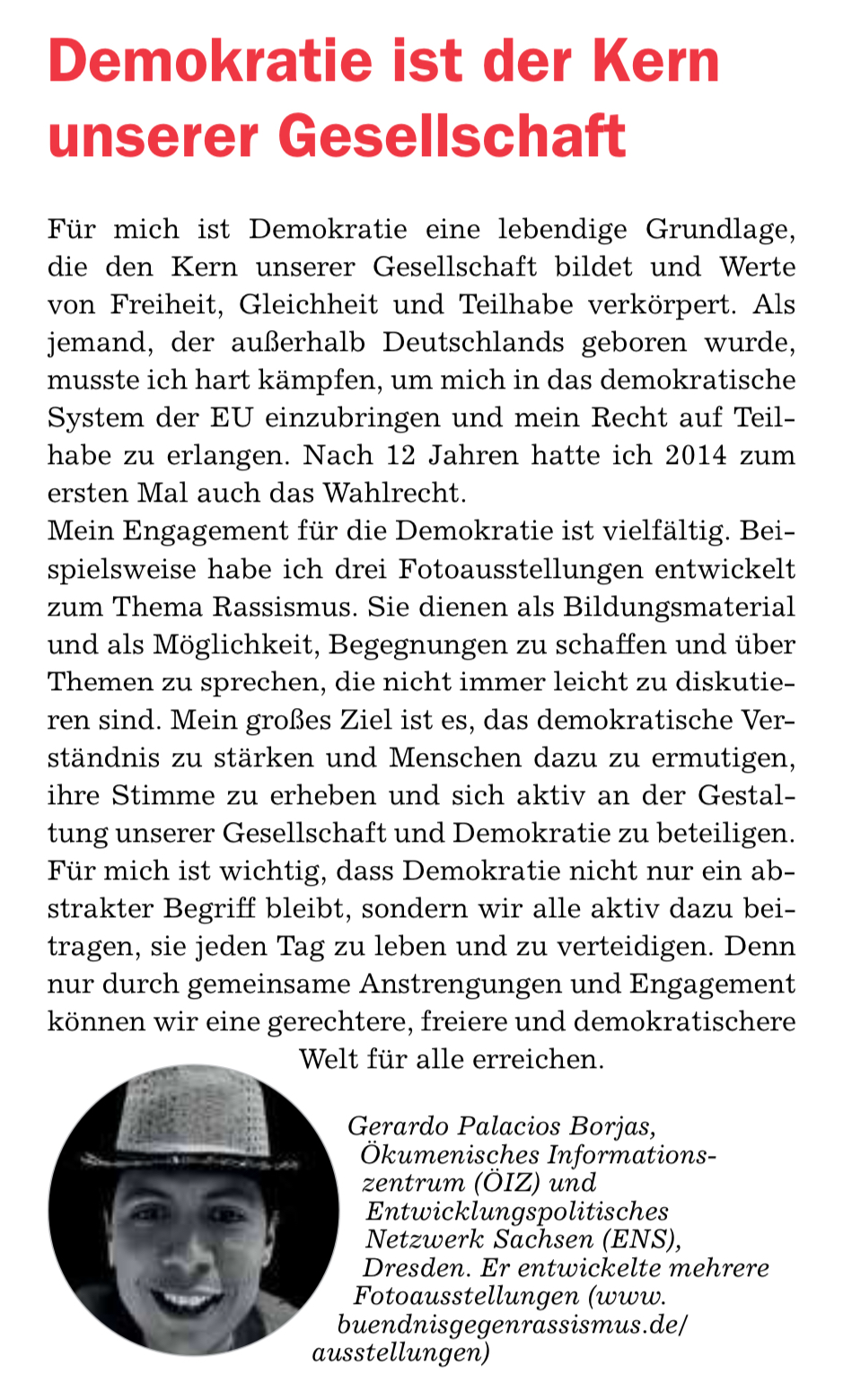 Demokratie ist der Kern unserer Gesellschaft

Für mich ist Demokratie eine lebendige Grundlage, die den Kern unserer Gesellschaft bildet und Werte von Freiheit, Gleichheit und Teilhabe verkörpert. Als jemand, der außerhalb Deutschlands geboren wurde, musste ich hart kämpfen, um mich in das demokratische System der EU einzubringen und mein Recht auf Teilhabe zu erlangen. Nach 12 Jahren hatte ich 2014 zum ersten Mal auch das Wahlrecht.
Mein Engagement für die Demokratie ist vielfältig. Beispielsweise habe ich drei Fotoausstellungen entwickelt zum Thema Rassismus. Sie dienen als Bildungsmaterial und als Möglichkeit, Begegnungen zu schaffen und über Themen zu sprechen, die nicht immer leicht zu diskutieren sind. Mein großes Ziel ist es, das demokratische Verständnis zu stärken und Menschen dazu zu ermutigen, ihre Stimme zu erheben und sich aktiv an der Gestaltung unserer Gesellschaft und Demokratie zu beteiligen. Für mich ist wichtig, dass Demokratie nicht nur ein abstrakter Begriff bleibt, sondern wir alle aktiv dazu beitragen, sie jeden Tag zu leben und zu verteidigen. Denn nur durch gemeinsame Anstrengungen und Engagement können wir eine gerechtere, freiere und demokratischere Welt für alle erreichen.

Gerardo Palacios Borjas, Ökumenisches Informationszentrum (ÖIZ) und Entwicklungspolitisches Netzwerk Sachsen (ENS), Dresden. Er entwickelte mehrere Fotoausstellungen (www.buendnisgegenrassismus.de/ausstellungen)